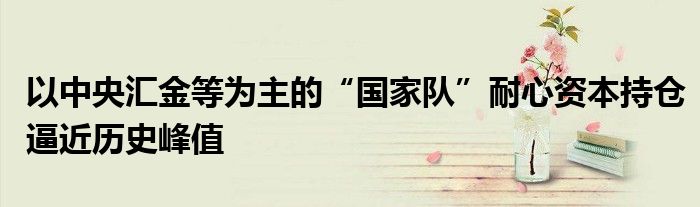 以中央汇金等为主的“国家队”耐心资本持仓逼近历史峰值